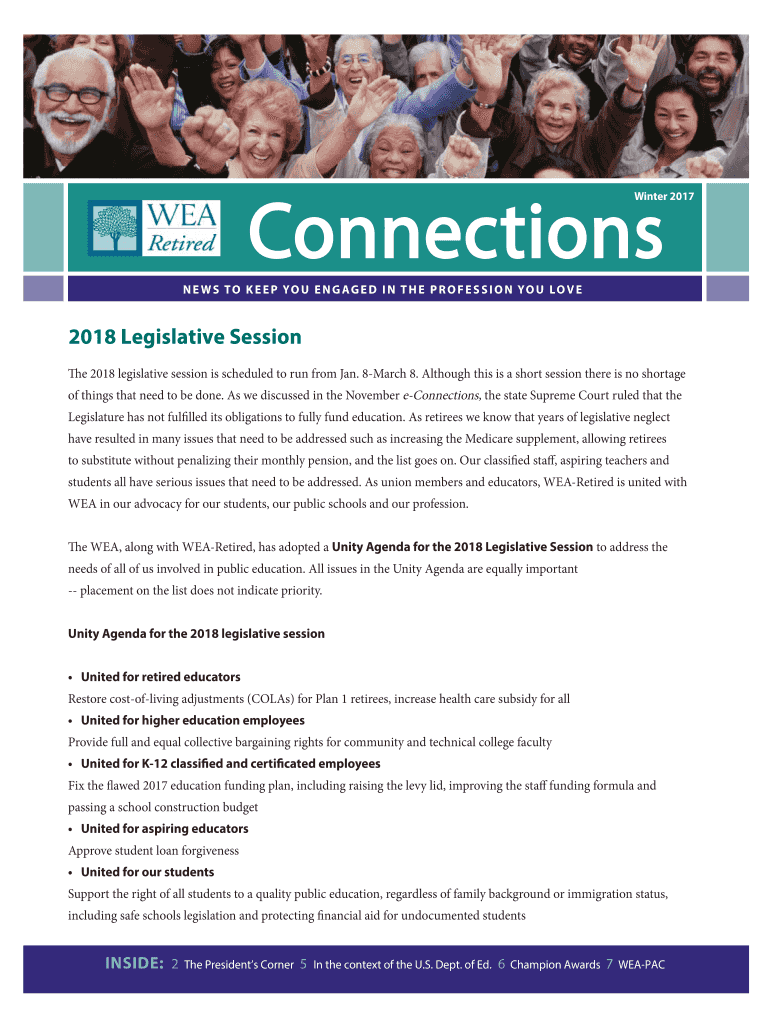 WEA Retired

Connections

Winter 2017

NEWS TO KEEP YOU ENGAGED IN THE PROFESSION YOU LOVE

2018 Legislative Session

The 2018 legislative session is scheduled to run from Jan. 8-March 8. Although this is a short session there is no shortage of things that need to be done. As we discussed in the November e-Connections, the state Supreme Court ruled that the Legislature has not fulfilled its obligations to fully fund education. As retirees we know that years of legislative neglect have resulted in many issues that need to be addressed such as increasing the Medicare supplement, allowing retirees to substitute without penalizing their monthly pension, and the list goes on. Our classified staff, aspiring teachers and students all have serious issues that need to be addressed. As union members and educators, WEA-Retired is united with WEA in our advocacy for our students, our public schools and our profession.

The WEA, along with WEA-Retired, has adopted a Unity Agenda for the 2018 Legislative Session to address the needs of all of us involved in public education. All issues in the Unity Agenda are equally important -- placement on the list does not indicate priority.

Unity Agenda for the 2018 legislative session

• United for retired educators
Restore cost-of-living adjustments (COLAs) for Plan 1 retirees, increase health care subsidy for all
• United for higher education employees
Provide full and equal collective bargaining rights for community and technical college faculty
• United for K-12 classified and certificated employees
Fix the flawed 2017 education funding plan, including raising the levy lid, improving the staff funding formula and passing a school construction budget
• United for aspiring educators
Approve student loan forgiveness
• United for our students
Support the right of all students to a quality public education, regardless of family background or immigration status, including safe schools legislation and protecting financial aid for undocumented students

INSIDE: 2 The President's Corner 5 In the context of the U.S. Dept. of Ed. 6 Champion Awards 7 WEA-PAC